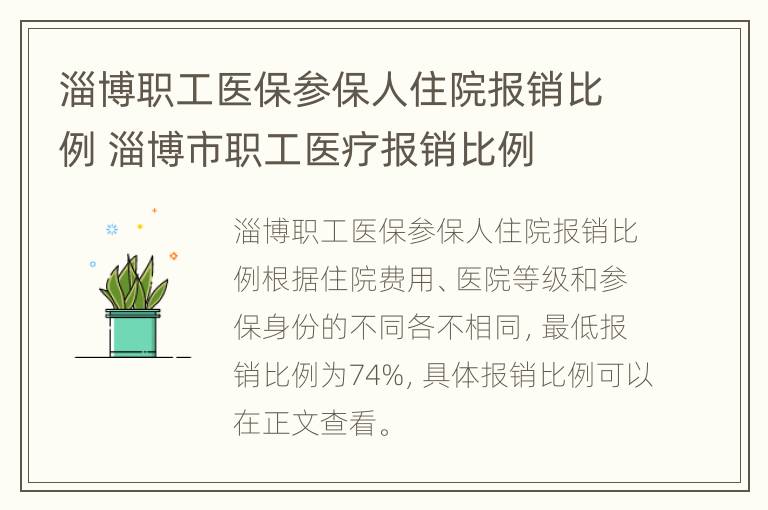 淄博职工医保参保人住院报销比例 淄博市职工医疗报销比例

淄博职工医保参保人住院报销比例根据住院费用、医院等级和参保身份的不同各不相同，最低报销比例为74%，具体报销比例可以在正文查看。